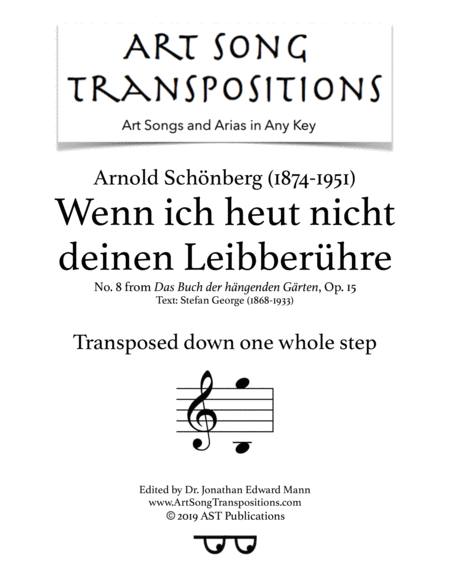 ART SONG TRANSPOSITIONS

Art Songs and Arias in Any Key

Arnold Schönberg (1874-1951)

Wenn ich heut nicht deinen Leibberühre

No. 8 from Das Buch der hängenden Gärten, Op. 15
Text: Stefan George (1868-1933)

Transposed down one whole step

Edited by Dr. Jonathan Edward Mann
www.ArtSongTranspositions.com
© 2019 AST Publications